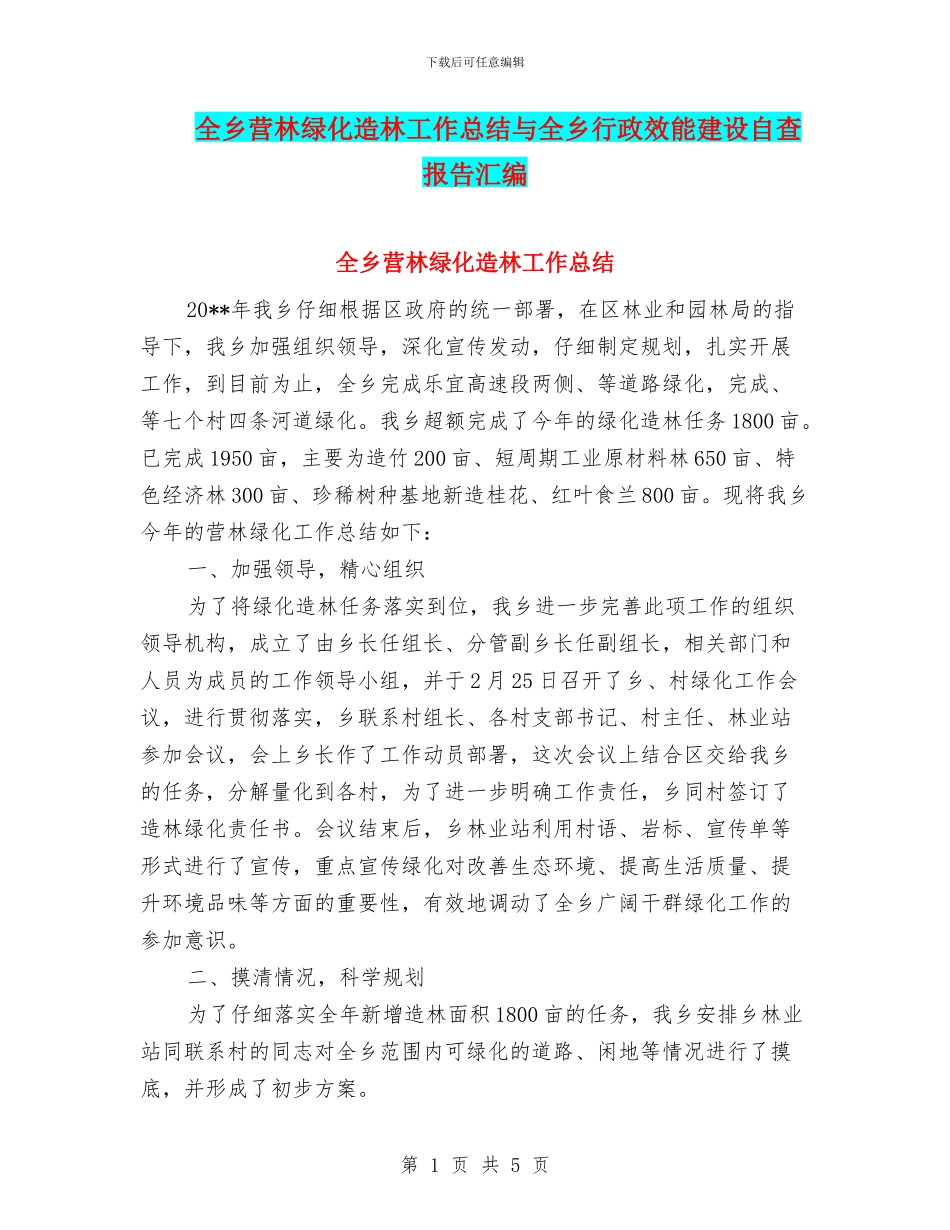 下载后可任意编辑

全乡营林绿化造林工作总结与全乡行政效能建设自查报告汇编

全乡营林绿化造林工作总结

20**年我乡仔细根据区政府的统一部署，在区林业和园林局的指导下，我乡加强组织领导，深化宣传发动，仔细制定规划，扎实开展工作，到目前为止，全乡完成乐宜高速段两侧、等道路绿化，完成、等七个村四条河道绿化。我乡超额完成了今年的绿化造林任务1800亩。已完成1950亩，主要为造竹200亩、短周期工业原材料林650亩、特色经济林300亩、珍稀树种基地新造桂花、红叶食兰800亩。现将我乡今年的营林绿化工作总结如下：

一、加强领导，精心组织

为了将绿化造林任务落实到位，我乡进一步完善此项工作的组织领导机构，成立了由乡长任组长、分管副乡长任副组长，相关部门和人员为成员的工作领导小组，并于2月25日召开了乡、村绿化工作会议，进行贯彻落实，乡联系村组长、各村支部书记、村主任、林业站参加会议，会上乡长作了工作动员部署，这次会议上结合区交给我乡的任务，分解量化到各村，为了进一步明确工作责任，乡同村签订了造林绿化责任书。会议结束后，乡林业站利用村语、岩标、宣传单等形式进行了宣传，重点宣传绿化对改善生态环境、提高生活质量、提升环境品味等方面的重要性，有效地调动了全乡广阔干群绿化工作的参加意识。

二、摸清情况，科学规划

为了仔细落实全年新增造林面积1800亩的任务，我乡安排乡林业站同联系村的同志对全乡范围内可绿化的道路、闲地等情况进行了摸底，并形成了初步方案。

第 1 页 共 5 页